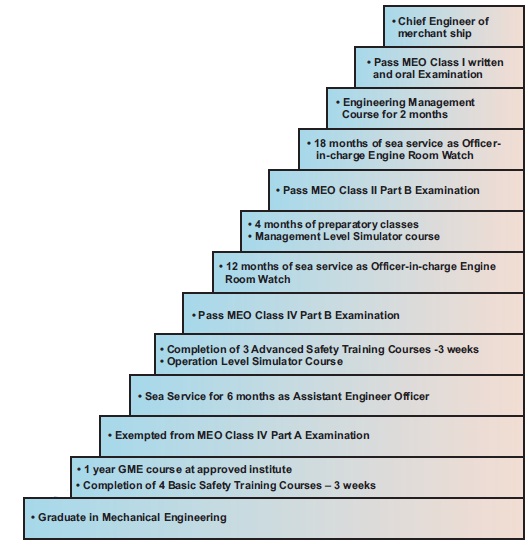 • Chief Engineer of merchant ship

• Pass MEO Class I written and oral Examination

• Engineering Management Course for 2 months

• 18 months of sea service as Officer-in-charge Engine Room Watch

• Pass MEO Class II Part B Examination

• 4 months of preparatory classes
• Management Level Simulator course

• 12 months of sea service as Officer-in-charge Engine Room Watch

• Pass MEO Class IV Part B Examination

• Completion of 3 Advanced Safety Training Courses -3 weeks
• Operation Level Simulator Course

• Sea Service for 6 months as Assistant Engineer Officer

• Exempted from MEO Class IV Part A Examination

• 1 year GME course at approved institute
• Completion of 4 Basic Safety Training Courses – 3 weeks

• Graduate in Mechanical Engineering